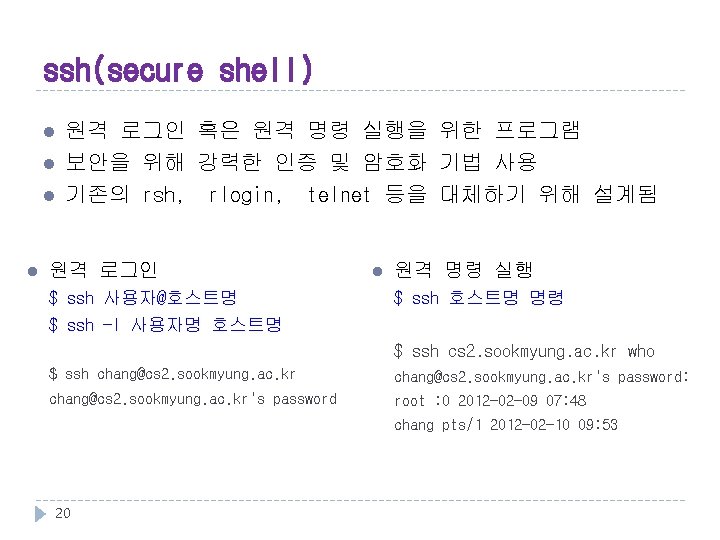 ssh(secure shell)

• 원격 로그인 혹은 원격 명령 실행을 위한 프로그램
• 보안을 위해 강력한 인증 및 암호화 기법 사용
• 기존의 rsh, rlogin, telnet 등을 대체하기 위해 설계됨

• 원격 로그인
$ ssh 사용자@호스트명
$ ssh -l 사용자명 호스트명

$ ssh chang@cs2.sookmyung.ac.kr
chang@cs2.sookmyung.ac.kr's password

• 원격 명령 실행
$ ssh 호스트명 명령

$ ssh cs2.sookmyung.ac.kr who
chang@cs2.sookmyung.ac.kr's password:
root :0 2012-02-09 07:48
chang pts/1 2012-02-10 09:53

20